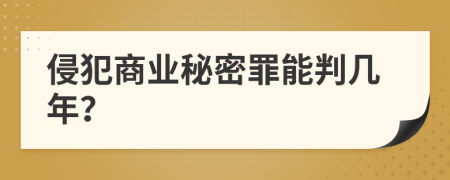 侵犯商业秘密罪能判几年?